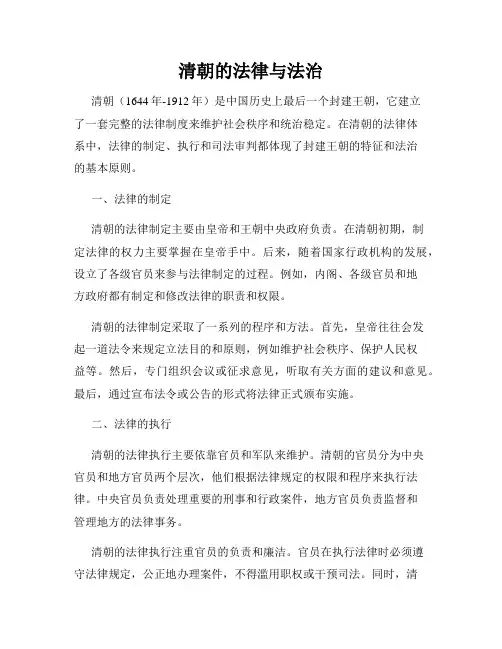 清朝的法律与法治

清朝（1644年-1912年）是中国历史上最后一个封建王朝，它建立了一套完整的法律制度来维护社会秩序和统治稳定。在清朝的法律体系中，法律的制定、执行和司法审判都体现了封建王朝的特征和法治的基本原则。

一、法律的制定

清朝的法律制定主要由皇帝和王朝中央政府负责。在清朝初期，制定法律的权力主要掌握在皇帝手中。后来，随着国家行政机构的发展，设立了各级官员来参与法律制定的过程。例如，内阁、各级官员和地方政府都有制定和修改法律的职责和权限。

清朝的法律制定采取了一系列的程序和方法。首先，皇帝往往会发起一道法令来规定立法目的和原则，例如维护社会秩序、保护人民权益等。然后，专门组织会议或征求意见，听取有关方面的建议和意见。最后，通过宣布法令或公告的形式将法律正式颁布实施。

二、法律的执行

清朝的法律执行主要依靠官员和军队来维护。清朝的官员分为中央官员和地方官员两个层次，他们根据法律规定的权限和程序来执行法律。中央官员负责处理重要的刑事和行政案件，地方官员负责监督和管理地方的法律事务。

清朝的法律执行注重官员的负责和廉洁。官员在执行法律时必须遵守法律规定，公正地办理案件，不得滥用职权或干预司法。同时，清